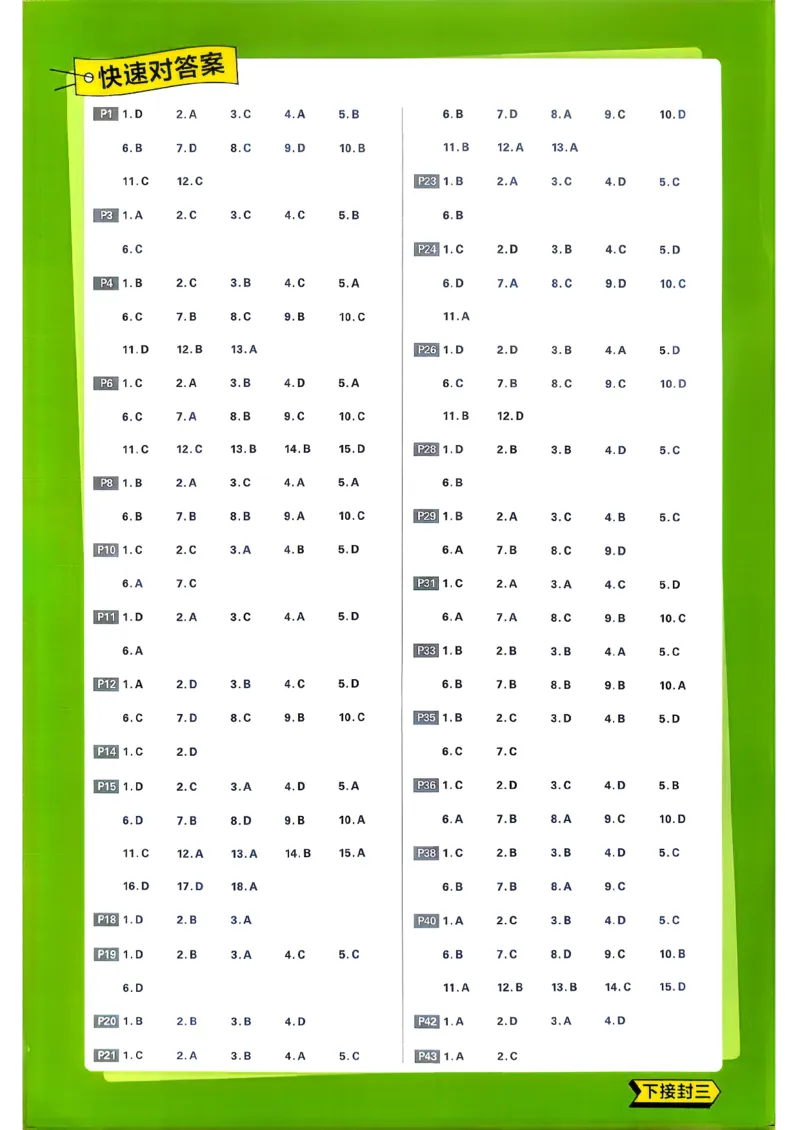 快速对答案

P1 1.D 2.A 3.C 4.A 5.B
6.B 7.D 8.C 9.D 10.B
11.C 12.C
P3 1.A 2.C 3.C 4.C 5.B
6.C
P4 1.B 2.C 3.B 4.C 5.A
6.C 7.B 8.C 9.B 10.C
11.D 12.B 13.A
P6 1.C 2.A 3.B 4.D 5.A
6.C 7.A 8.B 9.C 10.C
11.C 12.C 13.B 14.B 15.D
P8 1.B 2.A 3.C 4.A 5.A
6.B 7.B 8.B 9.A 10.C
P10 1.C 2.C 3.A 4.B 5.D
6.A 7.C
P11 1.D 2.A 3.C 4.A 5.D
6.A
P12 1.A 2.D 3.B 4.C 5.D
6.C 7.D 8.C 9.B 10.C
P14 1.C 2.D
P15 1.D 2.C 3.A 4.D 5.A
6.D 7.B 8.D 9.B 10.A
11.C 12.A 13.A 14.B 15.A
16.D 17.D 18.A
P18 1.D 2.B 3.A
P19 1.D 2.B 3.A 4.C 5.C
6.D
P20 1.B 2.B 3.B 4.D
P21 1.C 2.A 3.B 4.A 5.C

6.B 7.D 8.A 9.C 10.D
11.B 12.A 13.A
P23 1.B 2.A 3.C 4.D 5.C
6.B
P24 1.C 2.D 3.B 4.C 5.D
6.D 7.A 8.C 9.D 10.C
11.A
P26 1.D 2.D 3.B 4.A 5.D
6.C 7.B 8.C 9.C 10.D
11.B 12.D
P28 1.D 2.B 3.B 4.D 5.C
6.B
P29 1.B 2.A 3.C 4.B 5.C
6.A 7.B 8.C 9.D
P31 1.C 2.A 3.A 4.C 5.D
6.A 7.A 8.C 9.B 10.C
P33 1.B 2.B 3.B 4.A 5.C
6.B 7.B 8.B 9.B 10.A
P35 1.B 2.C 3.D 4.B 5.D
6.C 7.C
P36 1.C 2.D 3.C 4.D 5.B
6.A 7.B 8.A 9.C 10.D
P38 1.C 2.B 3.B 4.D 5.C
6.B 7.B 8.A 9.C
P40 1.A 2.C 3.B 4.D 5.C
6.B 7.C 8.D 9.C 10.B
11.A 12.B 13.B 14.C 15.D
P42 1.A 2.D 3.A 4.D
P43 1.A 2.C

下接封三